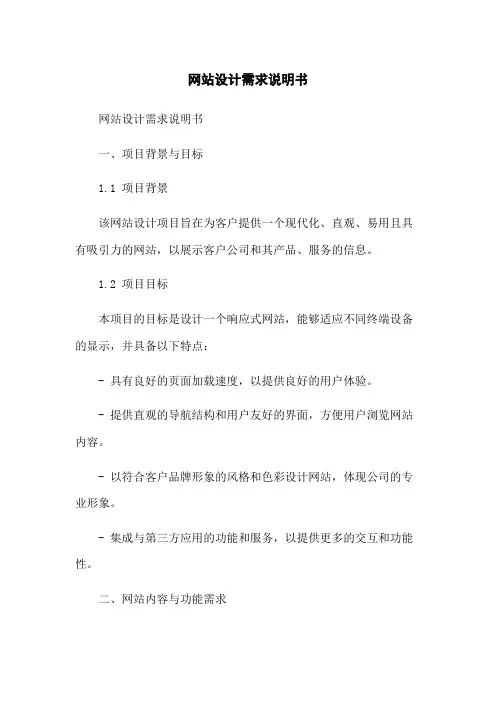 网站设计需求说明书

网站设计需求说明书

一、项目背景与目标

1.1 项目背景

该网站设计项目旨在为客户提供一个现代化、直观、易用且具有吸引力的网站，以展示客户公司和其产品、服务的信息。

1.2 项目目标

本项目的目标是设计一个响应式网站，能够适应不同终端设备的显示，并具备以下特点：

- 具有良好的页面加载速度，以提供良好的用户体验。

- 提供直观的导航结构和用户友好的界面，方便用户浏览网站内容。

- 以符合客户品牌形象的风格和色彩设计网站，体现公司的专业形象。

- 集成与第三方应用的功能和服务，以提供更多的交互和功能性。

二、网站内容与功能需求